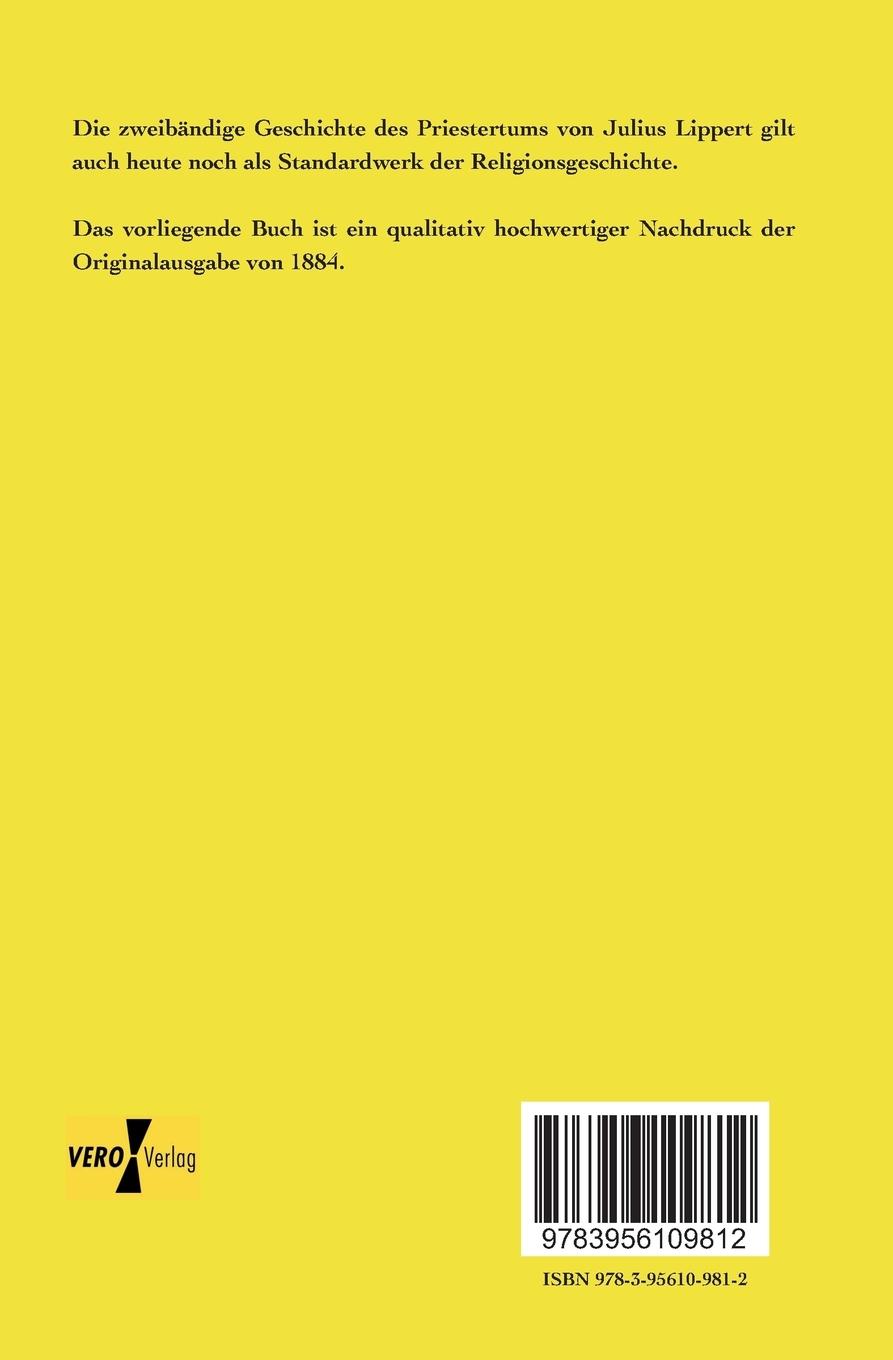 Die zweibändige Geschichte des Priestertums von Julius Lippert gilt auch heute noch als Standardwerk der Religionsgeschichte.

Das vorliegende Buch ist ein qualitativ hochwertiger Nachdruck der Originalausgabe von 1884.

VERO Verlag

9783956109812

ISBN 978-3-95610-981-2